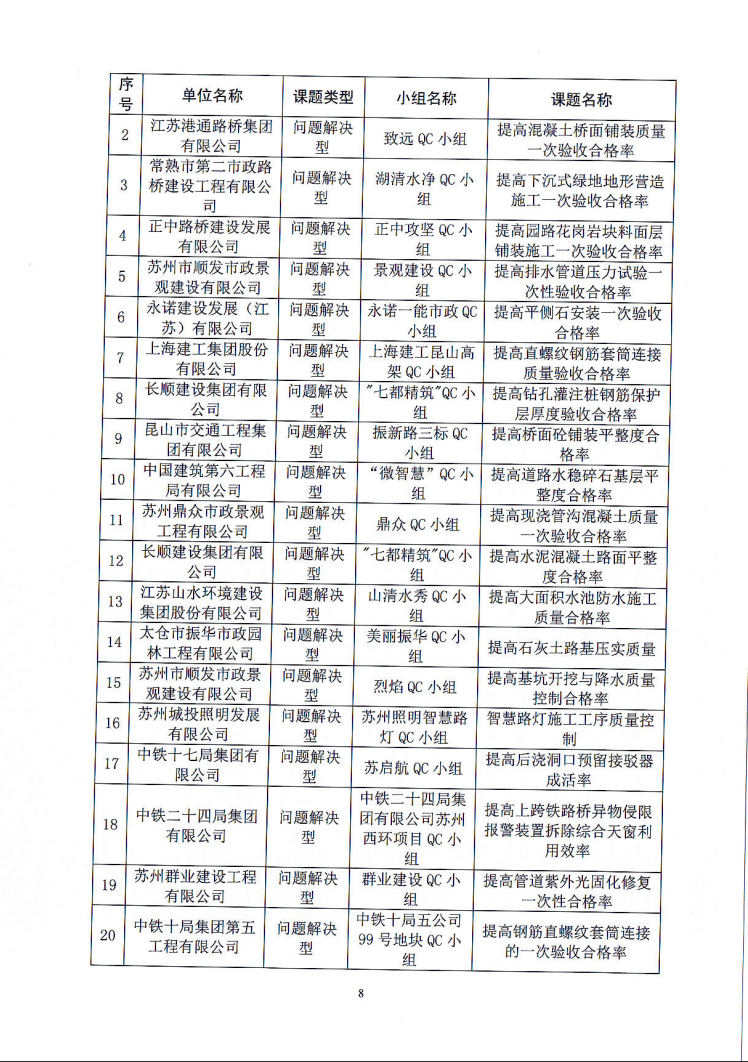 | 序号 | 单位名称 | 课题类型 | 小组名称 | 课题名称 |
|---|---|---|---|---|
| 2 | 江苏港通路桥集团有限公司 | 问题解决型 | 致远 QC 小组 | 提高混凝土桥面铺装质量一次验收合格率 |
| 3 | 常熟市第二市政路桥建设工程有限公司 | 问题解决型 | 湖清水净 QC 小组 | 提高下沉式绿地地形营造施工一次验收合格率 |
| 4 | 正中路桥建设发展有限公司 | 问题解决型 | 正中攻坚 QC 小组 | 提高园路花岗岩块料面层铺装施工一次验收合格率 |
| 5 | 苏州市顺发市政景观建设有限公司 | 问题解决型 | 景观建设 QC 小组 | 提高排水管道压力试验一次性验收合格率 |
| 6 | 永诺建设发展（江苏）有限公司 | 问题解决型 | 永诺一能市政 QC 小组 | 提高平侧石安装一次验收合格率 |
| 7 | 上海建工集团股份有限公司 | 问题解决型 | 上海建工昆山高架 QC 小组 | 提高直螺纹钢筋套筒连接质量验收合格率 |
| 8 | 长顺建设集团有限公司 | 问题解决型 | "七都精筑"QC 小组 | 提高钻孔灌注桩钢筋保护层厚度验收合格率 |
| 9 | 昆山市交通工程集团有限公司 | 问题解决型 | 振新路三标 QC 小组 | 提高桥面砼铺装平整度合格率 |
| 10 | 中国建筑第六工程局有限公司 | 问题解决型 | "微智慧" QC 小组 | 提高道路水稳碎石基层平整度合格率 |
| 11 | 苏州鼎众市政景观工程有限公司 | 问题解决型 | 鼎众 QC 小组 | 提高现浇管沟混凝土质量一次验收合格率 |
| 12 | 长顺建设集团有限公司 | 问题解决型 | "七都精筑"QC 小组 | 提高水泥混凝土路面平整度合格率 |
| 13 | 江苏山水环境建设集团股份有限公司 | 问题解决型 | 山清水秀 QC 小组 | 提高大面积水池防水施工质量合格率 |
| 14 | 太仓市振华市政园林工程有限公司 | 问题解决型 | 美丽振华 QC 小组 | 提高石灰土路基压实质量 |
| 15 | 苏州市顺发市政景观建设有限公司 | 问题解决型 | 烈焰 QC 小组 | 提高基坑开挖与降水质量控制合格率 |
| 16 | 苏州城投照明发展有限公司 | 问题解决型 | 苏州照明智慧路灯 QC 小组 | 智慧路灯施工工序质量控制 |
| 17 | 中铁十七局集团有限公司 | 问题解决型 | 苏启航 QC 小组 | 提高后浇洞口预留接驳器成活率 |
| 18 | 中铁二十四局集团有限公司 | 问题解决型 | 中铁二十四局集团有限公司苏州西环项目 QC 小组 | 提高上跨铁路桥异物侵限报警装置拆除综合天窗利用效率 |
| 19 | 苏州群业建设工程有限公司 | 问题解决型 | 群业建设 QC 小组 | 提高管道紫外光固化修复一次性合格率 |
| 20 | 中铁十局集团第五工程有限公司 | 问题解决型 | 中铁十局五公司 99 号地块 QC 小组 | 提高钢筋直螺纹套筒连接的一次验收合格率 |

8